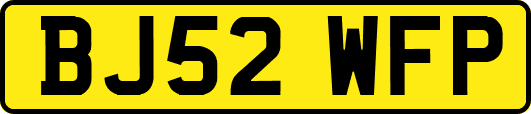 BJ52 WFP